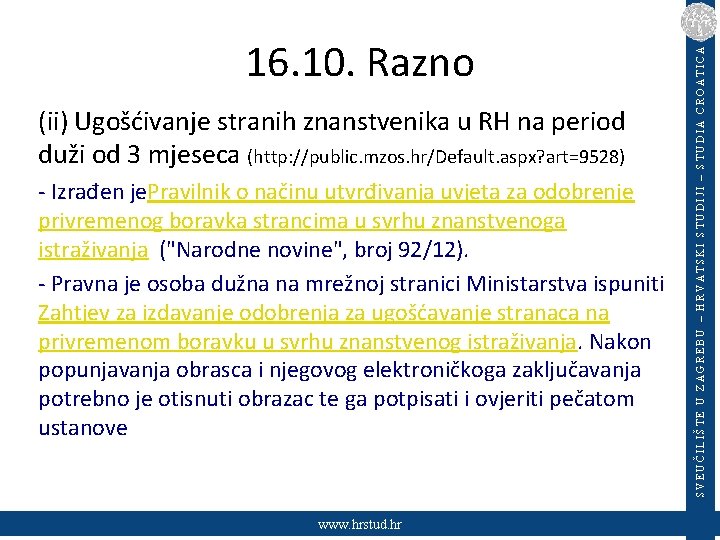 16.10. Razno

(ii) Ugošćivanje stranih znanstvenika u RH na period duži od 3 mjeseca (http://public.mzos.hr/Default.aspx?art=9528)

- Izrađen jePravilnik o načinu utvrđivanja uvjeta za odobrenje privremenog boravka strancima u svrhu znanstvenoga istraživanja ("Narodne novine", broj 92/12).

- Pravna je osoba dužna na mrežnoj stranici Ministarstva ispuniti Zahtjev za izdavanje odobrenja za ugošćavanje stranaca na privremenom boravku u svrhu znanstvenog istraživanja. Nakon popunjavanja obrasca i njegovog elektroničkoga zaključavanja potrebno je otisnuti obrazac te ga potpisati i ovjeriti pečatom ustanove

SVEUČILIŠTE U ZAGREBU – HRVATSKI STUDIJI – STUDIA CROATICA

www.hrstud.hr